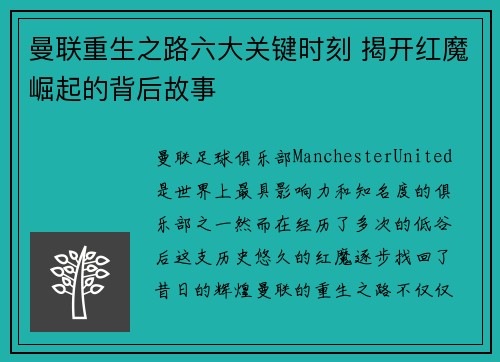 曼联重生之路六大关键时刻 揭开红魔崛起的背后故事

曼联足球俱乐部ManchesterUnited是世界上最具影响力和知名度的俱乐部之一然而在经历了多次的低谷后这支历史悠久的红魔逐步找回了昔日的辉煌曼联的重生之路不仅仅